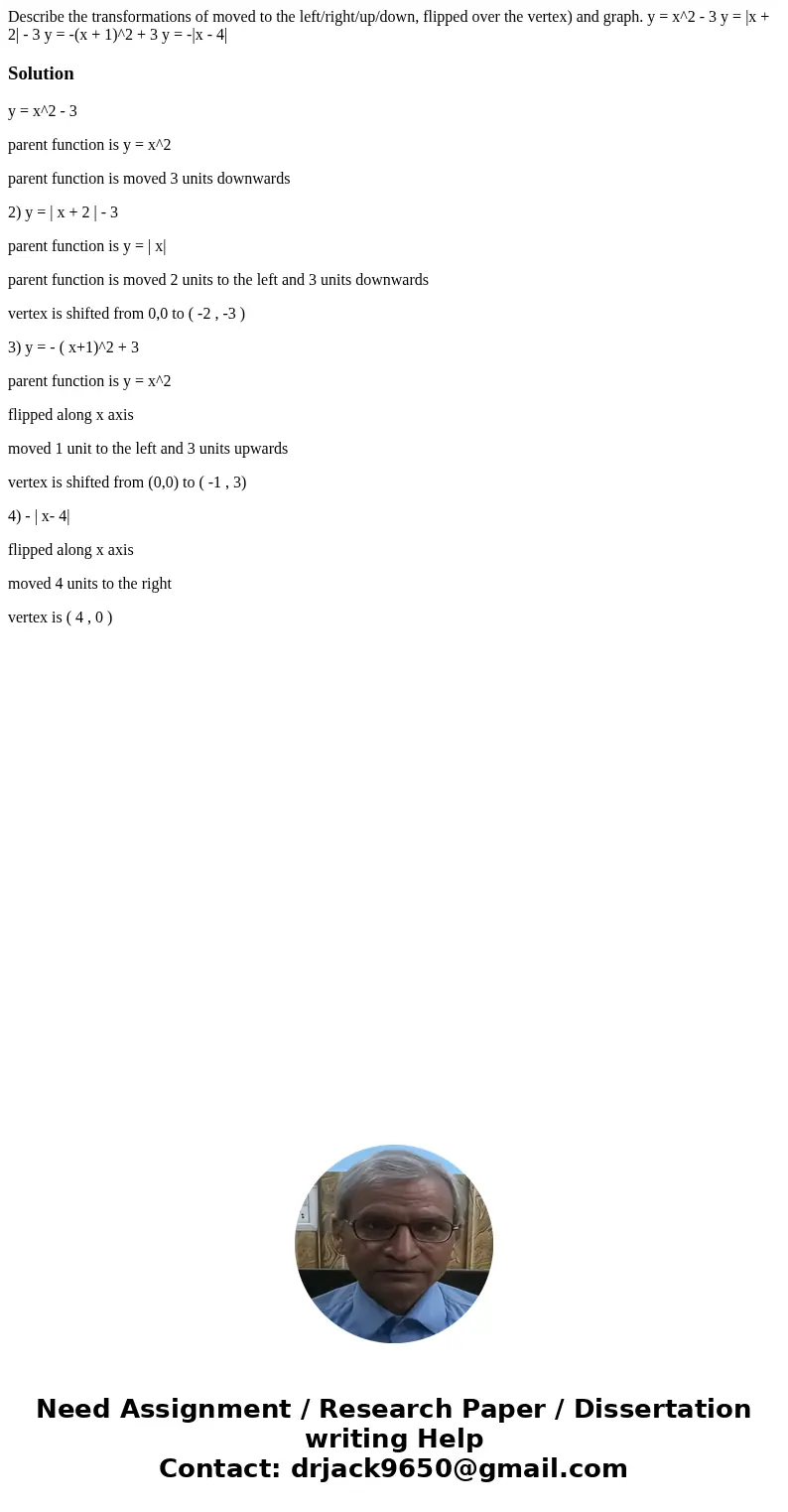 Describe the transformations of moved to the left/right/up/down, flipped over the vertex) and graph. y = x^2 - 3 y = |x + 2| - 3 y = -(x + 1)^2 + 3 y = -|x - 4|

Solution

y = x^2 - 3

parent function is y = x^2

parent function is moved 3 units downwards

2) y = | x + 2 | - 3

parent function is y = | x|

parent function is moved 2 units to the left and 3 units downwards

vertex is shifted from 0,0 to ( -2 , -3 )

3) y = - ( x+1)^2 + 3

parent function is y = x^2

flipped along x axis

moved 1 unit to the left and 3 units upwards

vertex is shifted from (0,0) to ( -1 , 3)

4) - | x- 4|

flipped along x axis

moved 4 units to the right

vertex is ( 4 , 0 )

Need Assignment / Research Paper / Dissertation writing Help
Contact: drjack9650@gmail.com